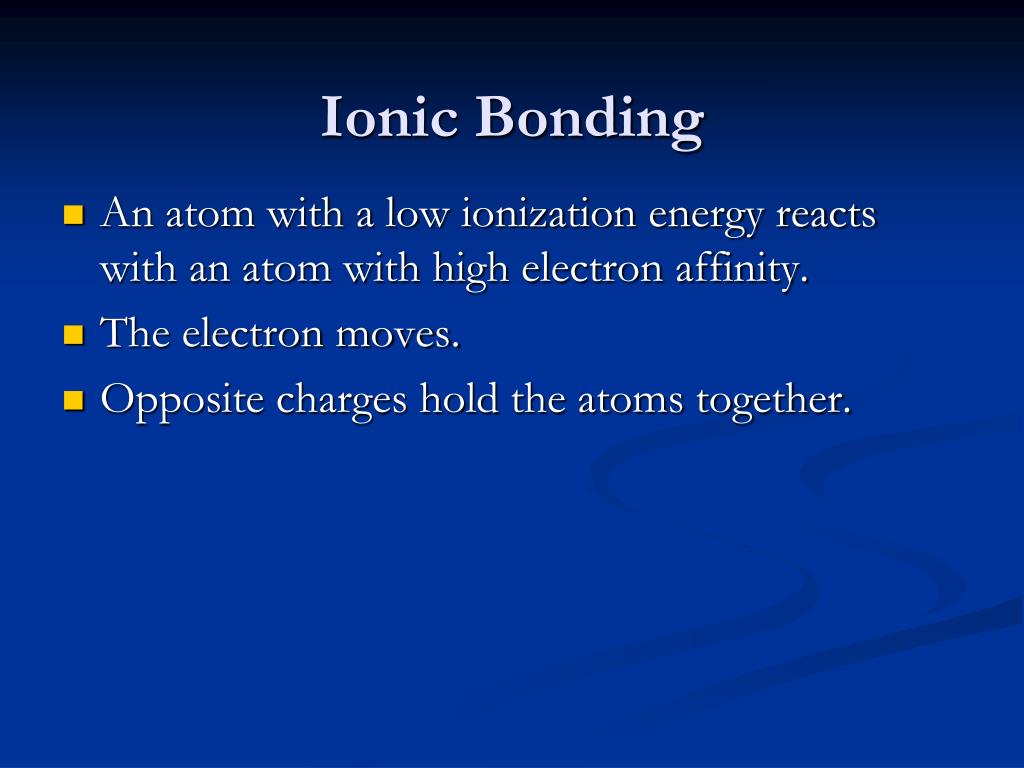 Ionic Bonding

An atom with a low ionization energy reacts with an atom with high electron affinity.

The electron moves.

Opposite charges hold the atoms together.